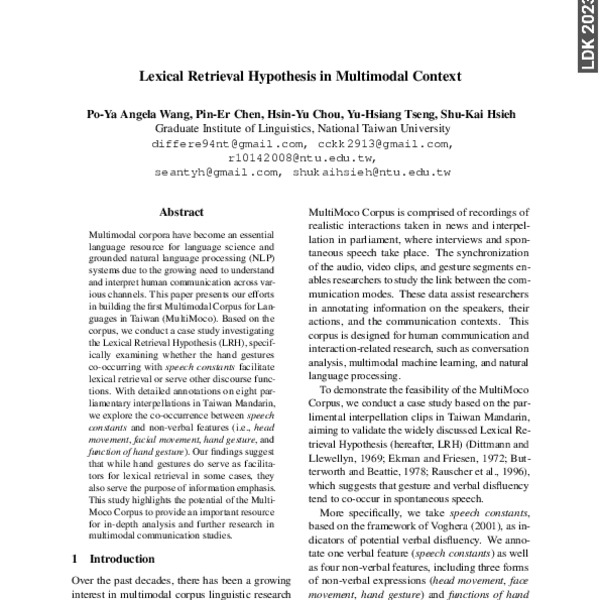 LDK 2023

Lexical Retrieval Hypothesis in Multimodal Context

Po-Ya Angela Wang, Pin-Er Chen, Hsin-Yu Chou, Yu-Hsiang Tseng, Shu-Kai Hsieh
Graduate Institute of Linguistics, National Taiwan University
differe94nt@gmail.com, cckk2913@gmail.com,
r10142008@ntu.edu.tw,
seantyh@gmail.com, shukaihsieh@ntu.edu.tw

Abstract

Multimodal corpora have become an essential language resource for language science and grounded natural language processing (NLP) systems due to the growing need to understand and interpret human communication across various channels. This paper presents our efforts in building the first Multimodal Corpus for Languages in Taiwan (MultiMoco). Based on the corpus, we conduct a case study investigating the Lexical Retrieval Hypothesis (LRH), specifically examining whether the hand gestures co-occurring with speech constants facilitate lexical retrieval or serve other discourse functions. With detailed annotations on eight parliamentary interpellations in Taiwan Mandarin, we explore the co-occurrence between speech constants and non-verbal features (i.e., head movement, facial movement, hand gesture, and function of hand gesture). Our findings suggest that while hand gestures do serve as facilitators for lexical retrieval in some cases, they also serve the purpose of information emphasis. This study highlights the potential of the MultiMoco Corpus to provide an important resource for in-depth analysis and further research in multimodal communication studies.

1 Introduction

Over the past decades, there has been a growing interest in multimodal corpus linguistic research

MultiMoco Corpus is comprised of recordings of realistic interactions taken in news and interpellation in parliament, where interviews and spontaneous speech take place. The synchronization of the audio, video clips, and gesture segments enables researchers to study the link between the communication modes. These data assist researchers in annotating information on the speakers, their actions, and the communication contexts. This corpus is designed for human communication and interaction-related research, such as conversation analysis, multimodal machine learning, and natural language processing.

To demonstrate the feasibility of the MultiMoco Corpus, we conduct a case study based on the parlimental interpellation clips in Taiwan Mandarin, aiming to validate the widely discussed Lexical Retrieval Hypothesis (hereafter, LRH) (Dittmann and Llewellyn, 1969; Ekman and Friesen, 1972; Butterworth and Beattie, 1978; Rauscher et al., 1996), which suggests that gesture and verbal disfluency tend to co-occur in spontaneous speech.

More specifically, we take speech constants, based on the framework of Voghera (2001), as indicators of potential verbal disfluency. We annotate one verbal feature (speech constants) as well as four non-verbal features, including three forms of non-verbal expressions (head movement, face movement, hand gesture) and functions of hand